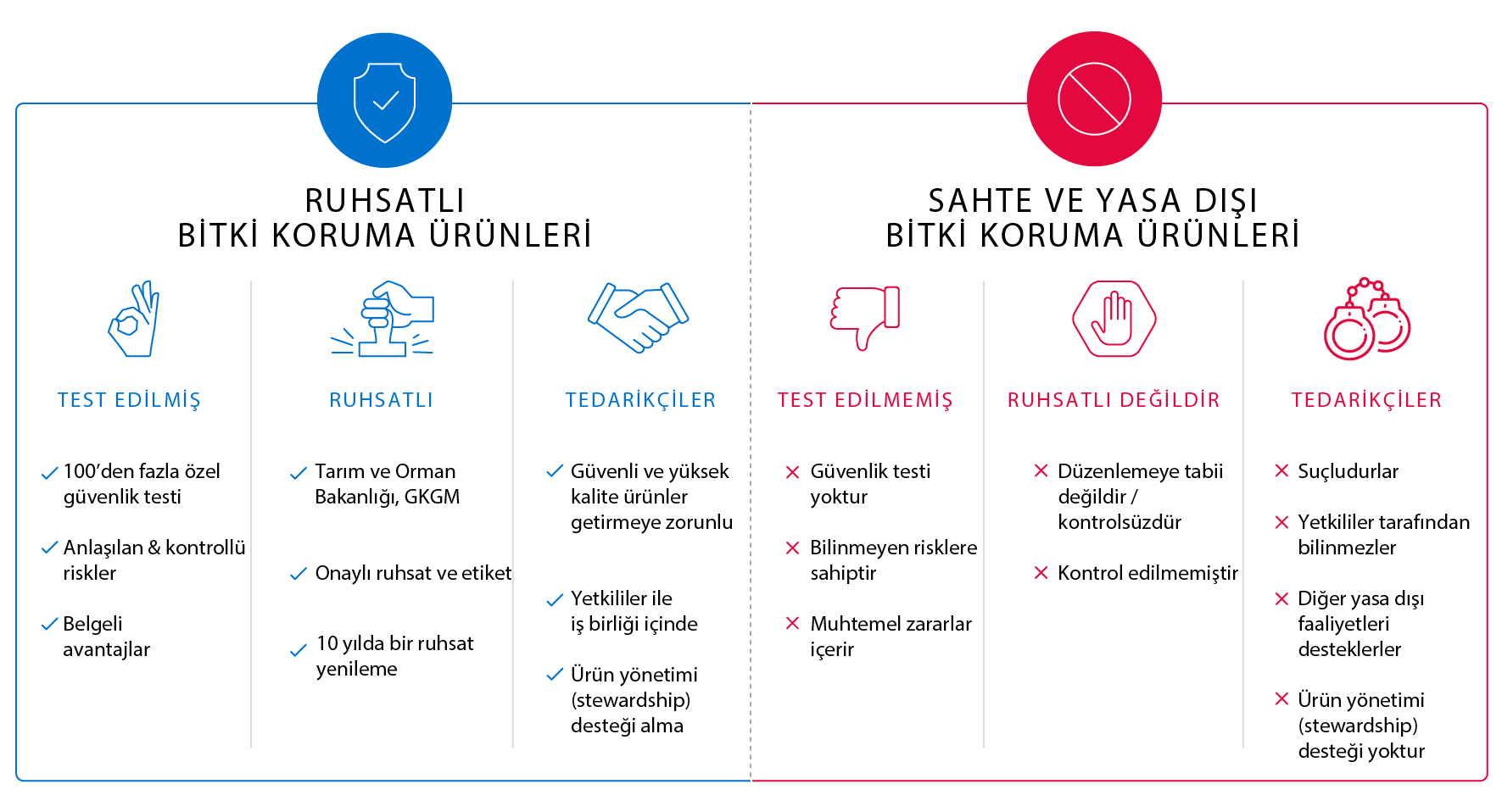 RUHSATLI
BİTKİ KORUMA ÜRÜNLERİ

TEST EDİLMİŞ

✓ 100'den fazla özel güvenlik testi

✓ Anlaşılan & kontrollü riskler

✓ Belgeli avantajlar

RUHSATLI

✓ Tarım ve Orman Bakanlığı, GKGM

✓ Onaylı ruhsat ve etiket

✓ 10 yılda bir ruhsat yenileme

TEDARİKÇİLER

✓ Güvenli ve yüksek kalite ürünler getirmeye zorunlu

✓ Yetkililer ile iş birliği içinde

✓ Ürün yönetimi (stewardship) desteği alma

SAHTE VE YASA DIŞI
BİTKİ KORUMA ÜRÜNLERİ

TEST EDİLMEMİŞ

✕ Güvenlik testi yoktur

✕ Bilinmeyen risklere sahiptir

✕ Muhtemel zararlar içerir

RUHSATLI DEĞİLDİR

✕ Düzenlemeye tabii değildir / kontrolsüzdür

✕ Kontrol edilmemiştir

TEDARİKÇİLER

✕ Suçludurlar

✕ Yetkililer tarafından bilinmezler

✕ Diğer yasa dışı faaliyetleri desteklerler

✕ Ürün yönetimi (stewardship) desteği yoktur